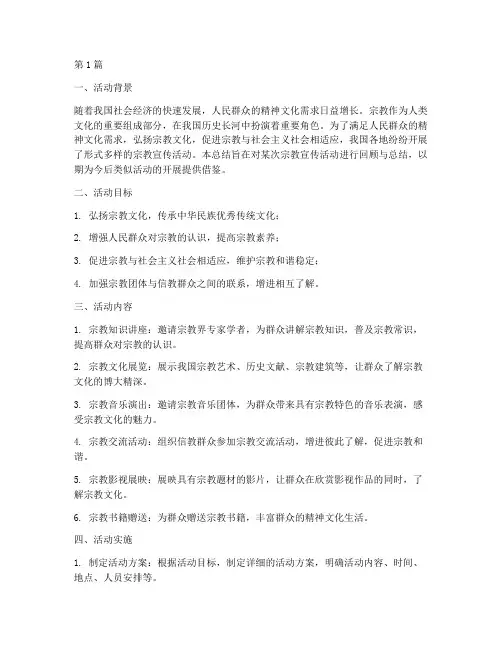 第1篇

一、活动背景

随着我国社会经济的快速发展，人民群众的精神文化需求日益增长。宗教作为人类文化的重要组成部分，在我国历史长河中扮演着重要角色。为了满足人民群众的精神文化需求，弘扬宗教文化，促进宗教与社会主义社会相适应，我国各地纷纷开展了形式多样的宗教宣传活动。本总结旨在对某次宗教宣传活动进行回顾与总结，以期为今后类似活动的开展提供借鉴。

二、活动目标

1. 弘扬宗教文化，传承中华民族优秀传统文化；

2. 增强人民群众对宗教的认识，提高宗教素养；

3. 促进宗教与社会主义社会相适应，维护宗教和谐稳定；

4. 加强宗教团体与信教群众之间的联系，增进相互了解。

三、活动内容

1. 宗教知识讲座：邀请宗教界专家学者，为群众讲解宗教知识，普及宗教常识，提高群众对宗教的认识。

2. 宗教文化展览：展示我国宗教艺术、历史文献、宗教建筑等，让群众了解宗教文化的博大精深。

3. 宗教音乐演出：邀请宗教音乐团体，为群众带来具有宗教特色的音乐表演，感受宗教文化的魅力。

4. 宗教交流活动：组织信教群众参加宗教交流活动，增进彼此了解，促进宗教和谐。

5. 宗教影视展映：展映具有宗教题材的影片，让群众在欣赏影视作品的同时，了解宗教文化。

6. 宗教书籍赠送：为群众赠送宗教书籍，丰富群众的精神文化生活。

四、活动实施

1. 制定活动方案：根据活动目标，制定详细的活动方案，明确活动内容、时间、地点、人员安排等。